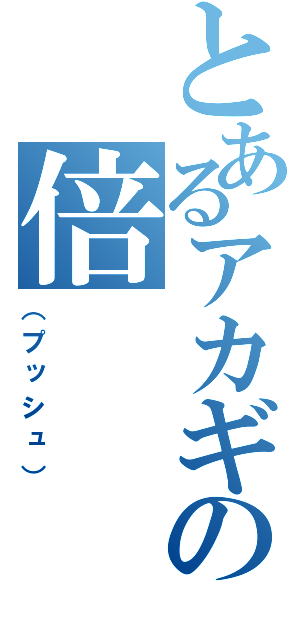 とあるアカギの倍
（プッシュ）